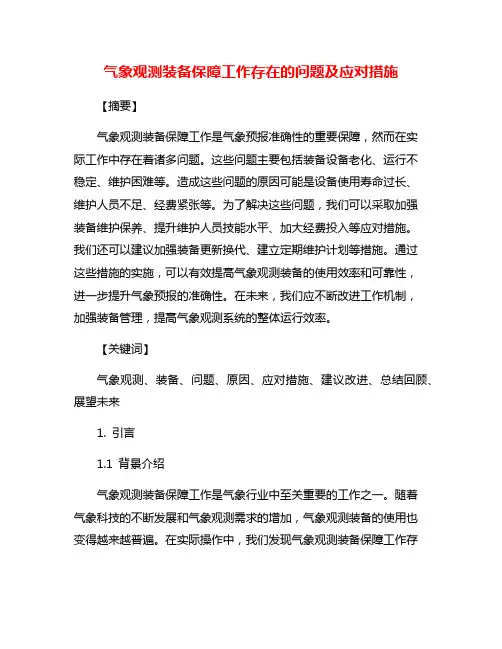 气象观测装备保障工作存在的问题及应对措施

【摘要】

气象观测装备保障工作是气象预报准确性的重要保障，然而在实际工作中存在着诸多问题。这些问题主要包括装备设备老化、运行不稳定、维护困难等。造成这些问题的原因可能是设备使用寿命过长、维护人员不足、经费紧张等。为了解决这些问题，我们可以采取加强装备维护保养、提升维护人员技能水平、加大经费投入等应对措施。我们还可以建议加强装备更新换代、建立定期维护计划等措施。通过这些措施的实施，可以有效提高气象观测装备的使用效率和可靠性，进一步提升气象预报的准确性。在未来，我们应不断改进工作机制，加强装备管理，提高气象观测系统的整体运行效率。

【关键词】

气象观测、装备、问题、原因、应对措施、建议改进、总结回顾、展望未来

1. 引言

1.1 背景介绍

气象观测装备保障工作是气象行业中至关重要的工作之一。随着气象科技的不断发展和气象观测需求的增加，气象观测装备的使用也变得越来越普遍。在实际操作中，我们发现气象观测装备保障工作存